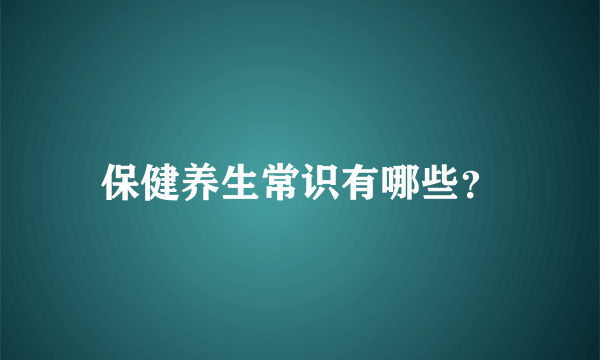 保健养生常识有哪些?